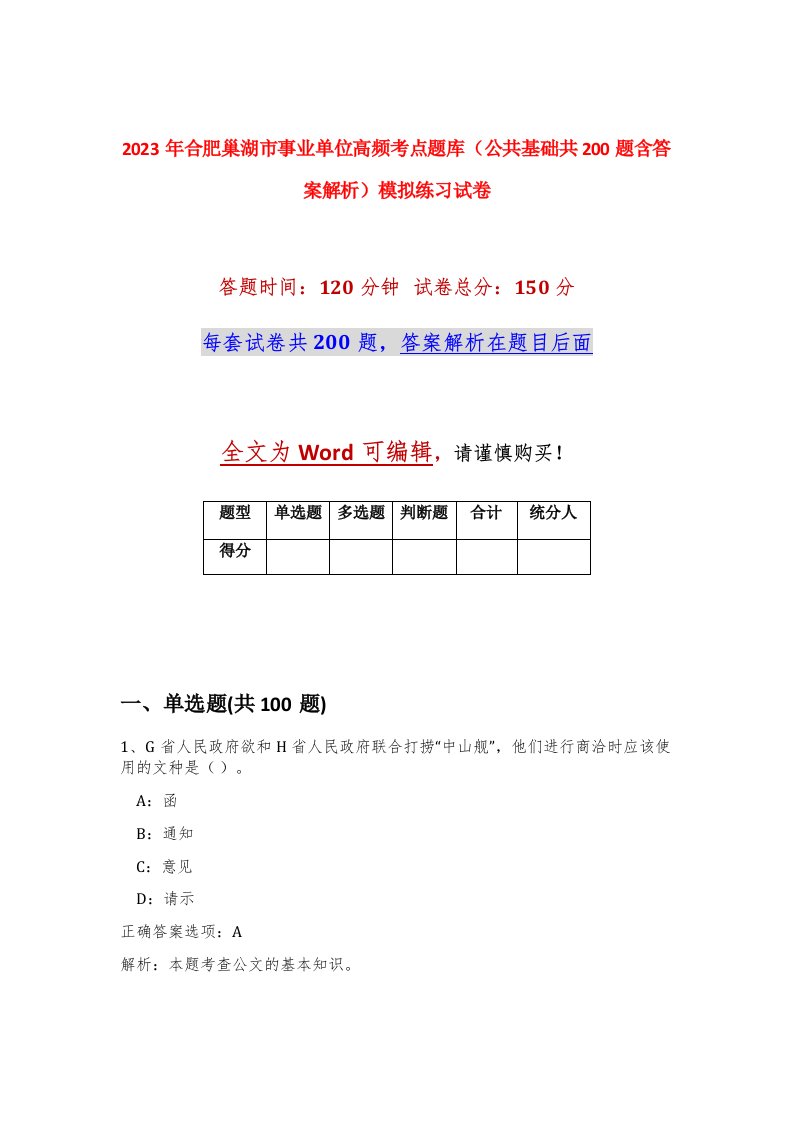 2023年合肥巢湖市事业单位高频考点题库（公共基础共200题含答案解析）模拟练习试卷

答题时间：120分钟 试卷总分：150分

每套试卷共200题，答案解析在题目后面

全文为Word可编辑，请谨慎购买！

| 题型 | 单选题 | 多选题 | 判断题 | 合计 | 统分人 |
|---|---|---|---|---|---|
| 得分 | | | | | |

一、单选题(共100题)

1、G省人民政府欲和H省人民政府联合打捞“中山舰”，他们进行商洽时应该使用的文种是（ ）。

A：函

B：通知

C：意见

D：请示

正确答案选项：A

解析：本题考查公文的基本知识。